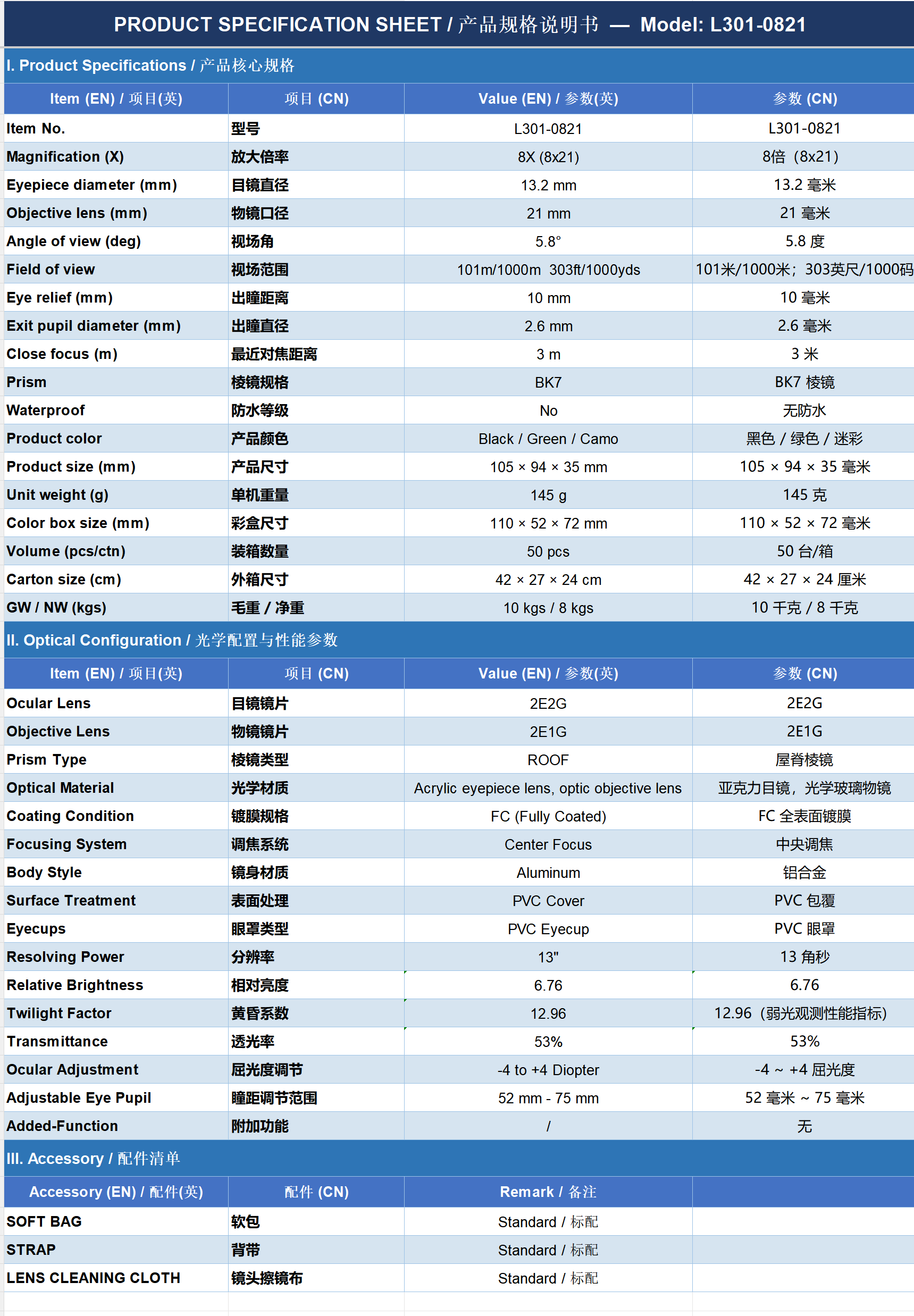 PRODUCT SPECIFICATION SHEET / 产品规格说明书 — Model: L301-0821

I. Product Specifications / 产品核心规格

| Item (EN) / 项目(英) | 项目 (CN) | Value (EN) / 参数(英) | 参数 (CN) |
|---|---|---|---|
| Item No. | 型号 | L301-0821 | L301-0821 |
| Magnification (X) | 放大倍率 | 8X (8x21) | 8倍（8x21） |
| Eyepiece diameter (mm) | 目镜直径 | 13.2 mm | 13.2 毫米 |
| Objective lens (mm) | 物镜口径 | 21 mm | 21 毫米 |
| Angle of view (deg) | 视场角 | 5.8° | 5.8 度 |
| Field of view | 视场范围 | 101m/1000m 303ft/1000yds | 101米/1000米；303英尺/1000码 |
| Eye relief (mm) | 出瞳距离 | 10 mm | 10 毫米 |
| Exit pupil diameter (mm) | 出瞳直径 | 2.6 mm | 2.6 毫米 |
| Close focus (m) | 最近对焦距离 | 3 m | 3 米 |
| Prism | 棱镜规格 | BK7 | BK7 棱镜 |
| Waterproof | 防水等级 | No | 无防水 |
| Product color | 产品颜色 | Black / Green / Camo | 黑色 / 绿色 / 迷彩 |
| Product size (mm) | 产品尺寸 | 105 × 94 × 35 mm | 105 × 94 × 35 毫米 |
| Unit weight (g) | 单机重量 | 145 g | 145 克 |
| Color box size (mm) | 彩盒尺寸 | 110 × 52 × 72 mm | 110 × 52 × 72 毫米 |
| Volume (pcs/ctn) | 装箱数量 | 50 pcs | 50 台/箱 |
| Carton size (cm) | 外箱尺寸 | 42 × 27 × 24 cm | 42 × 27 × 24 厘米 |
| GW / NW (kgs) | 毛重 / 净重 | 10 kgs / 8 kgs | 10 千克 / 8 千克 |

II. Optical Configuration / 光学配置与性能参数

| Item (EN) / 项目(英) | 项目 (CN) | Value (EN) / 参数(英) | 参数 (CN) |
|---|---|---|---|
| Ocular Lens | 目镜镜片 | 2E2G | 2E2G |
| Objective Lens | 物镜镜片 | 2E1G | 2E1G |
| Prism Type | 棱镜类型 | ROOF | 屋脊棱镜 |
| Optical Material | 光学材质 | Acrylic eyepiece lens, optic objective lens | 亚克力目镜，光学玻璃物镜 |
| Coating Condition | 镀膜规格 | FC (Fully Coated) | FC 全表面镀膜 |
| Focusing System | 调焦系统 | Center Focus | 中央调焦 |
| Body Style | 镜身材质 | Aluminum | 铝合金 |
| Surface Treatment | 表面处理 | PVC Cover | PVC 包覆 |
| Eyecups | 眼罩类型 | PVC Eyecup | PVC 眼罩 |
| Resolving Power | 分辨率 | 13" | 13 角秒 |
| Relative Brightness | 相对亮度 | 6.76 | 6.76 |
| Twilight Factor | 黄昏系数 | 12.96 | 12.96（弱光观测性能指标） |
| Transmittance | 透光率 | 53% | 53% |
| Ocular Adjustment | 屈光度调节 | -4 to +4 Diopter | -4 ~ +4 屈光度 |
| Adjustable Eye Pupil | 瞳距调节范围 | 52 mm - 75 mm | 52 毫米 ~ 75 毫米 |
| Added-Function | 附加功能 | / | 无 |

III. Accessory / 配件清单

| Accessory (EN) / 配件(英) | 配件 (CN) | Remark / 备注 | |
|---|---|---|---|
| SOFT BAG | 软包 | Standard / 标配 | |
| STRAP | 背带 | Standard / 标配 | |
| LENS CLEANING CLOTH | 镜头擦镜布 | Standard / 标配 | |